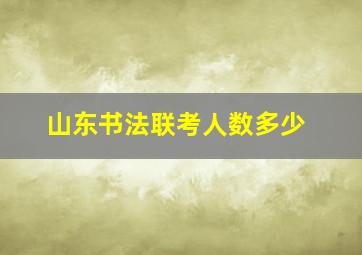 山东书法联考人数多少